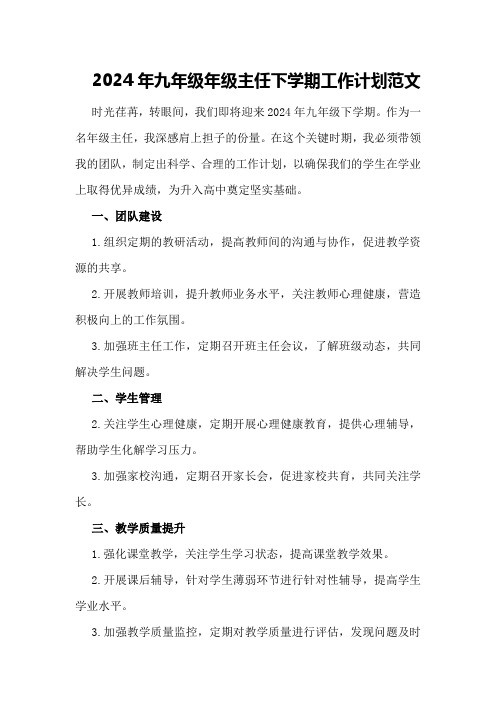 2024年九年级年级主任下学期工作计划范文

时光荏苒，转眼间，我们即将迎来2024年九年级下学期。作为一名年级主任，我深感肩上担子的份量。在这个关键时期，我必须带领我的团队，制定出科学、合理的工作计划，以确保我们的学生在学业上取得优异成绩，为升入高中奠定坚实基础。

一、团队建设

1.组织定期的教研活动，提高教师间的沟通与协作，促进教学资源的共享。

2.开展教师培训，提升教师业务水平，关注教师心理健康，营造积极向上的工作氛围。

3.加强班主任工作，定期召开班主任会议，了解班级动态，共同解决学生问题。

二、学生管理

2.关注学生心理健康，定期开展心理健康教育，提供心理辅导，帮助学生化解学习压力。

3.加强家校沟通，定期召开家长会，促进家校共育，共同关注学长。

三、教学质量提升

1.强化课堂教学，关注学生学习状态，提高课堂教学效果。

2.开展课后辅导，针对学生薄弱环节进行针对性辅导，提高学生学业水平。

3.加强教学质量监控，定期对教学质量进行评估，发现问题及时